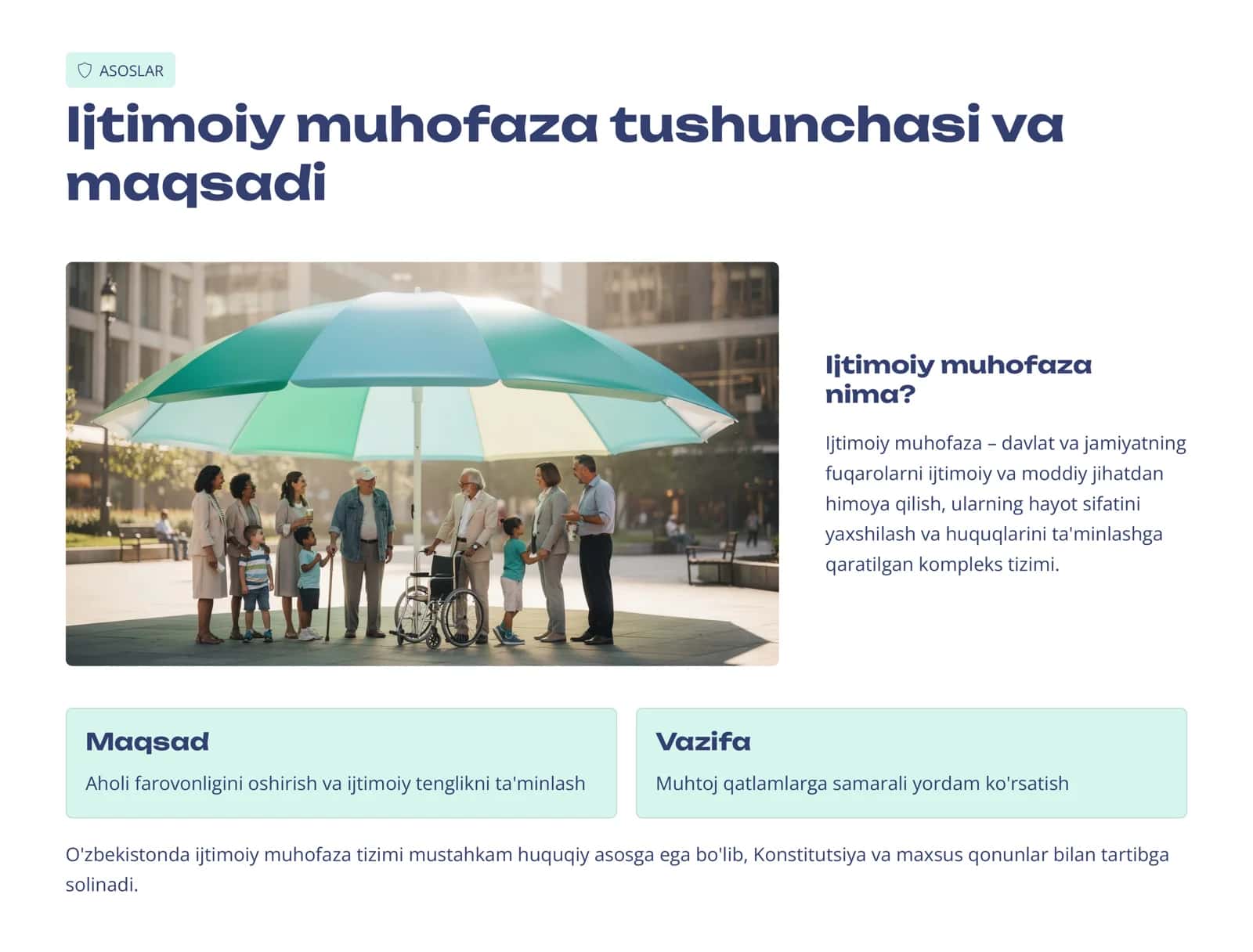 ASOSLAR

Ijtimoiy muhofaza tushunchasi va maqsadi

Ijtimoiy muhofaza nima?

Ijtimoiy muhofaza – davlat va jamiyatning fuqarolarni ijtimoiy va moddiy jihatdan himoya qilish, ularning hayot sifatini yaxshilash va huquqlarini ta'minlashga qaratilgan kompleks tizimi.

Maqsad

Aholi farovonligini oshirish va ijtimoiy tenglikni ta'minlash

Vazifa

Muhtoj qatlamlarga samarali yordam ko'rsatish

O'zbekistonda ijtimoiy muhofaza tizimi mustahkam huquqiy asosga ega bo'lib, Konstitutsiya va maxsus qonunlar bilan tartibga solinadi.